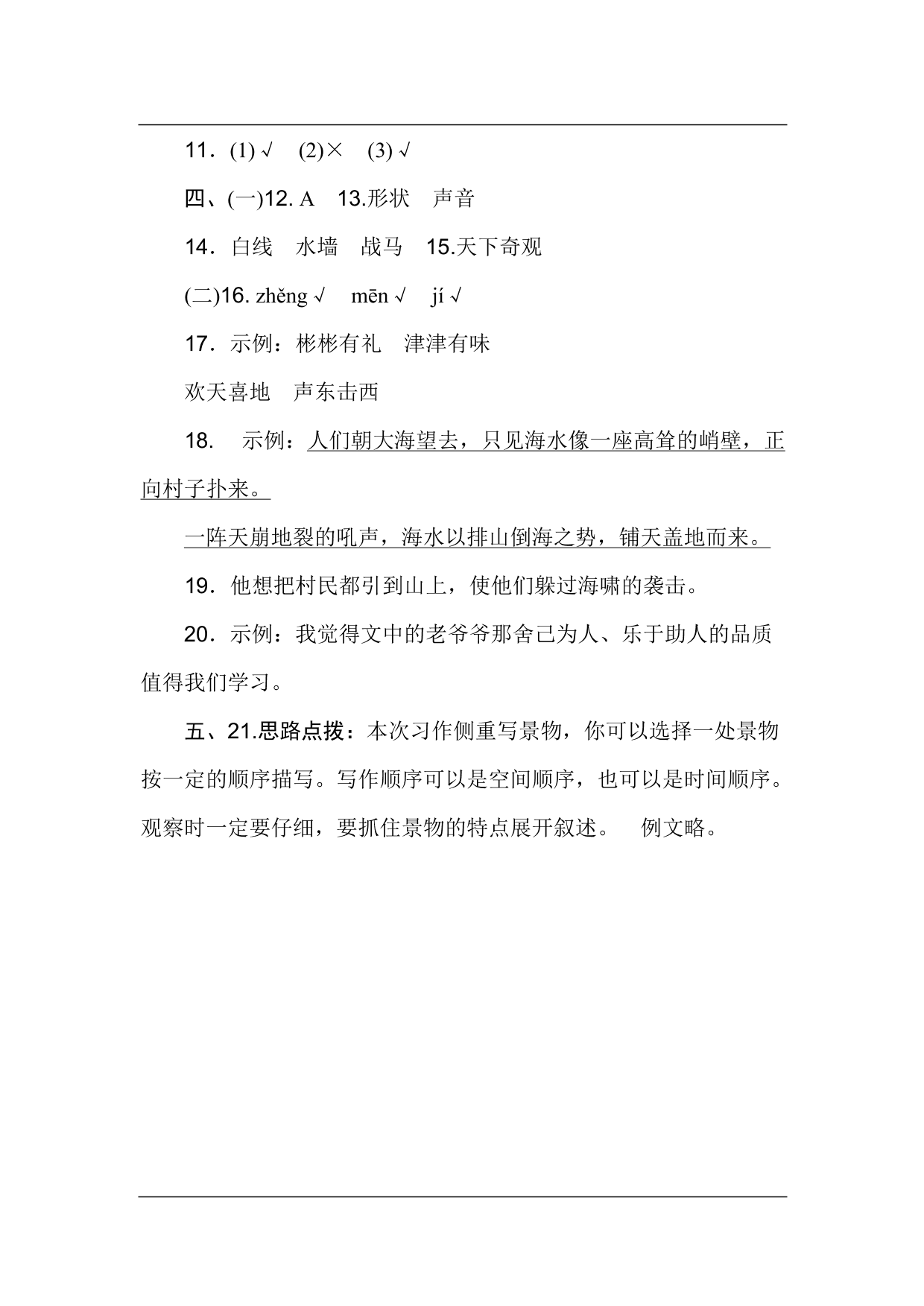 11．(1) √　(2)×　(3) √

四、(一)12. A　13.形状　声音

14．白线　水墙　战马　15.天下奇观

(二)16. zhěng √　mēn √　jí √

17．示例：彬彬有礼　津津有味

欢天喜地　声东击西

18.　示例：人们朝大海望去，只见海水像一座高耸的峭壁，正向村子扑来。

一阵天崩地裂的吼声，海水以排山倒海之势，铺天盖地而来。

19．他想把村民都引到山上，使他们躲过海啸的袭击。

20．示例：我觉得文中的老爷爷那舍己为人、乐于助人的品质值得我们学习。

五、21.思路点拨：本次习作侧重写景物，你可以选择一处景物按一定的顺序描写。写作顺序可以是空间顺序，也可以是时间顺序。观察时一定要仔细，要抓住景物的特点展开叙述。　例文略。